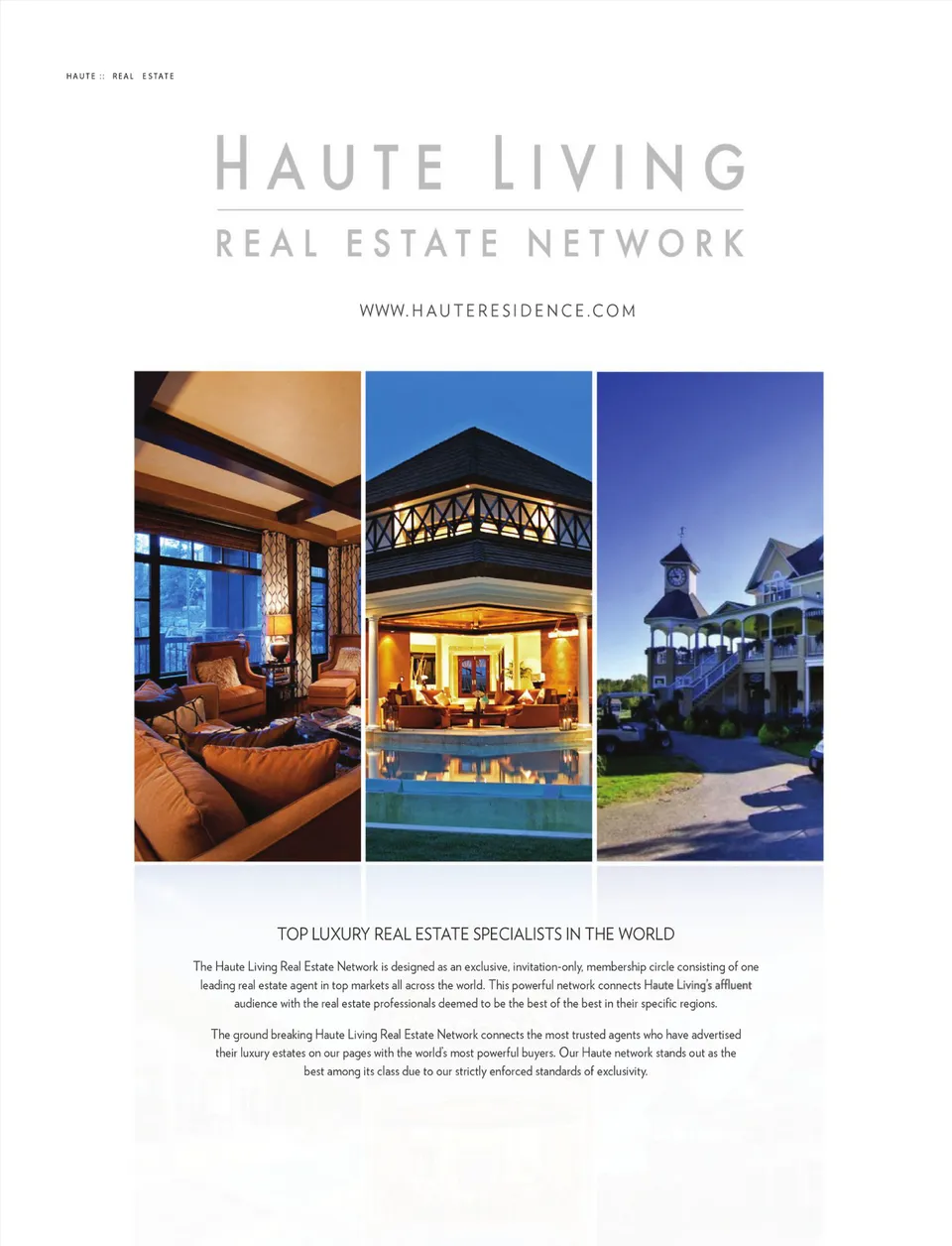 HAUTE :: REAL ESTATE

HAUTE LIVING

REAL ESTATE NETWORK

WWW.HAUTERESIDENCE.COM

TOP LUXURY REAL ESTATE SPECIALISTS IN THE WORLD

The Haute Living Real Estate Network is designed as an exclusive, invitation-only, membership circle consisting of one leading real estate agent in top markets all across the world. This powerful network connects Haute Living's affluent audience with the real estate professionals deemed to be the best of the best in their specific regions.

The ground breaking Haute Living Real Estate Network connects the most trusted agents who have advertised their luxury estates on our pages with the world's most powerful buyers. Our Haute network stands out as the best among its class due to our strictly enforced standards of exclusivity.